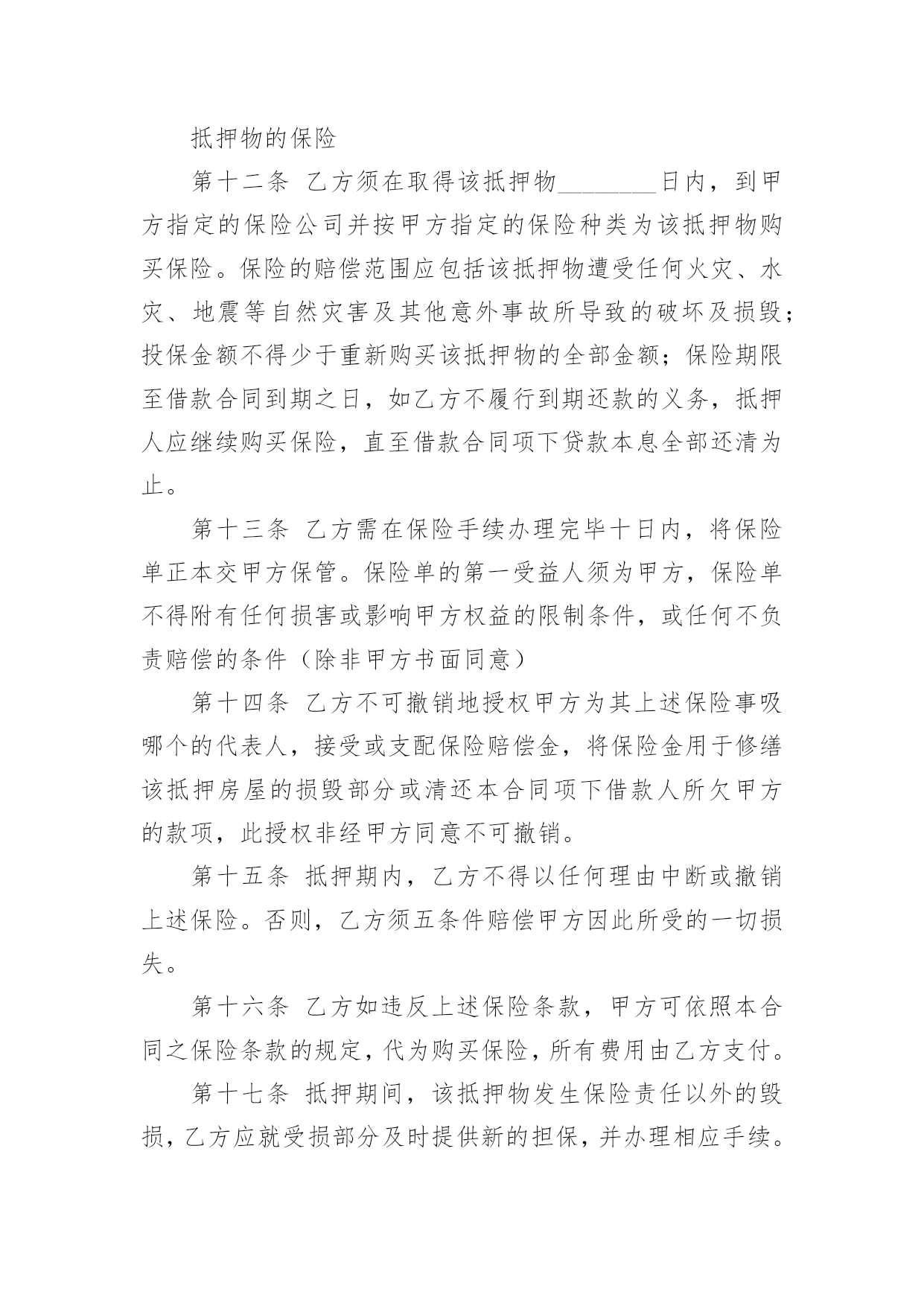 抵押物的保险

第十二条 乙方须在取得该抵押物________日内，到甲方指定的保险公司并按甲方指定的保险种类为该抵押物购买保险。保险的赔偿范围应包括该抵押物遭受任何火灾、水灾、地震等自然灾害及其他意外事故所导致的破坏及损毁；投保金额不得少于重新购买该抵押物的全部金额；保险期限至借款合同到期之日，如乙方不履行到期还款的义务，抵押人应继续购买保险，直至借款合同项下贷款本息全部还清为止。

第十三条 乙方需在保险手续办理完毕十日内，将保险单正本交甲方保管。保险单的第一受益人须为甲方，保险单不得附有任何损害或影响甲方权益的限制条件，或任何不负责赔偿的条件（除非甲方书面同意）

第十四条 乙方不可撤销地授权甲方为其上述保险事吸哪个的代表人，接受或支配保险赔偿金，将保险金用于修缮该抵押房屋的损毁部分或清还本合同项下借款人所欠甲方的款项，此授权非经甲方同意不可撤销。

第十五条 抵押期内，乙方不得以任何理由中断或撤销上述保险。否则，乙方须五条件赔偿甲方因此所受的一切损失。

第十六条 乙方如违反上述保险条款，甲方可依照本合同之保险条款的规定，代为购买保险，所有费用由乙方支付。

第十七条 抵押期间，该抵押物发生保险责任以外的毁损，乙方应就受损部分及时提供新的担保，并办理相应手续。